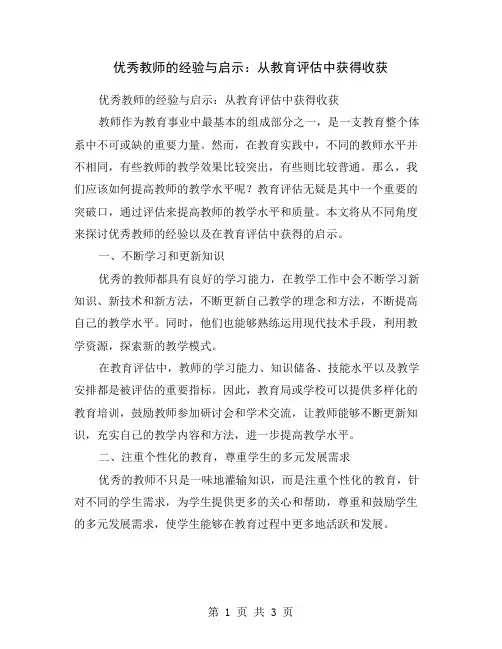 优秀教师的经验与启示：从教育评估中获得收获

优秀教师的经验与启示：从教育评估中获得收获

教师作为教育事业中最基本的组成部分之一，是一支教育整个体系中不可或缺的重要力量。然而，在教育实践中，不同的教师水平并不相同，有些教师的教学效果比较突出，有些则比较普通。那么，我们应该如何提高教师的教学水平呢？教育评估无疑是其中一个重要的突破口，通过评估来提高教师的教学水平和质量。本文将从不同角度来探讨优秀教师的经验以及在教育评估中获得的启示。

一、不断学习和更新知识

优秀的教师都具有良好的学习能力，在教学工作中会不断学习新知识、新技术和新方法，不断更新自己教学的理念和方法，不断提高自己的教学水平。同时，他们也能够熟练运用现代技术手段，利用教学资源，探索新的教学模式。

在教育评估中，教师的学习能力、知识储备、技能水平以及教学安排都是被评估的重要指标。因此，教育局或学校可以提供多样化的教育培训，鼓励教师参加研讨会和学术交流，让教师能够不断更新知识，充实自己的教学内容和方法，进一步提高教学水平。

二、注重个性化的教育，尊重学生的多元发展需求

优秀的教师不只是一味地灌输知识，而是注重个性化的教育，针对不同的学生需求，为学生提供更多的关心和帮助，尊重和鼓励学生的多元发展需求，使学生能够在教育过程中更多地活跃和发展。

第 1 页 共 3 页